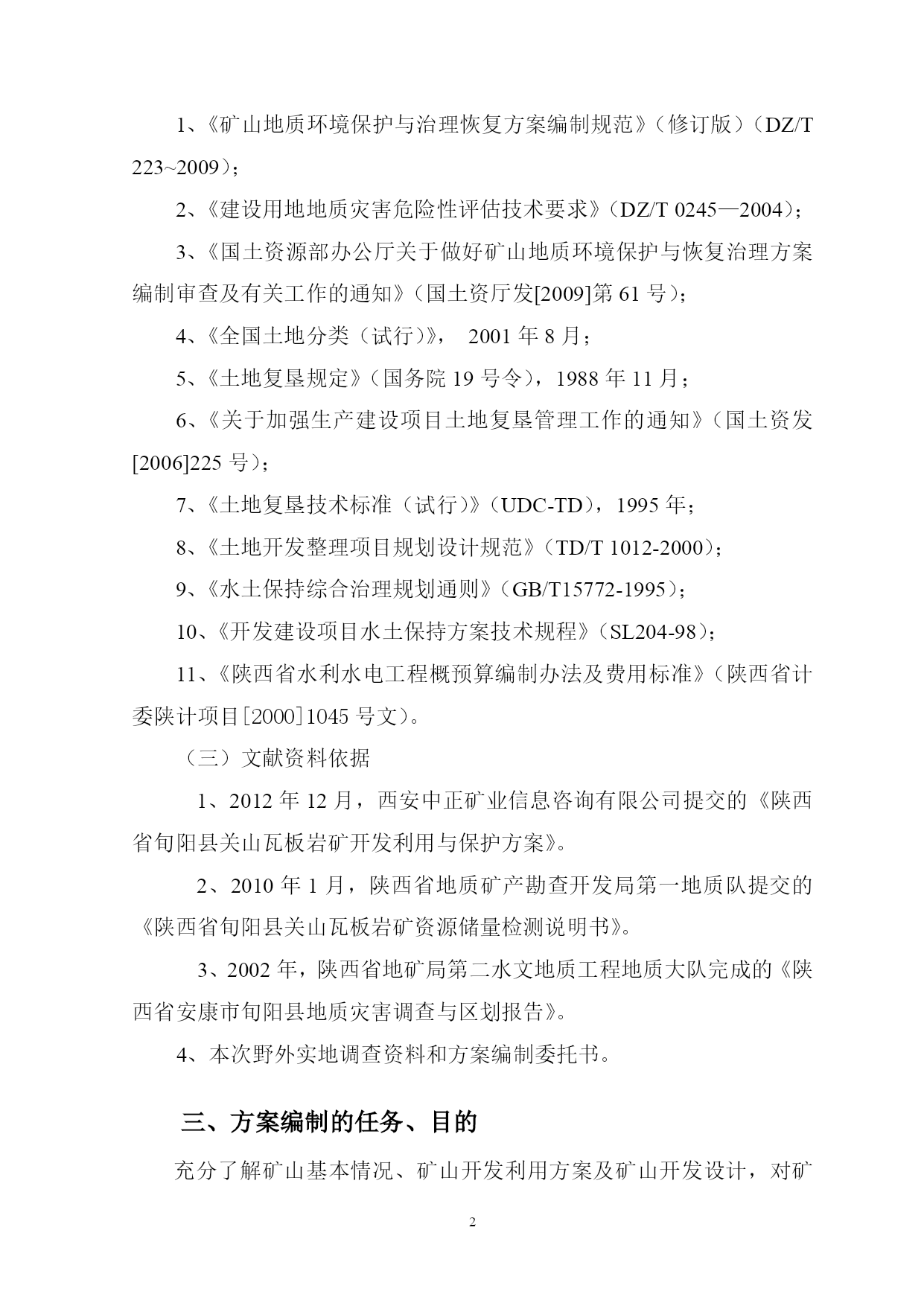 1、《矿山地质环境保护与治理恢复方案编制规范》（修订版）（DZ/T 223~2009）；

2、《建设用地地质灾害危险性评估技术要求》（DZ/T 0245—2004）；

3、《国土资源部办公厅关于做好矿山地质环境保护与恢复治理方案编制审查及有关工作的通知》（国土资厅发[2009]第 61 号）；

4、《全国土地分类（试行）》， 2001 年 8 月；

5、《土地复垦规定》（国务院 19 号令），1988 年 11 月；

6、《关于加强生产建设项目土地复垦管理工作的通知》（国土资发[2006]225 号）；

7、《土地复垦技术标准（试行）》（UDC-TD），1995 年；

8、《土地开发整理项目规划设计规范》（TD/T 1012-2000）；

9、《水土保持综合治理规划通则》（GB/T15772-1995）；

10、《开发建设项目水土保持方案技术规程》（SL204-98）；

11、《陕西省水利水电工程概预算编制办法及费用标准》（陕西省计委陕计项目[2000]1045 号文）。

（三）文献资料依据

1、2012 年 12 月，西安中正矿业信息咨询有限公司提交的《陕西省旬阳县关山瓦板岩矿开发利用与保护方案》。

2、2010 年 1 月，陕西省地质矿产勘查开发局第一地质队提交的《陕西省旬阳县关山瓦板岩矿资源储量检测说明书》。

3、2002 年，陕西省地矿局第二水文地质工程地质大队完成的《陕西省安康市旬阳县地质灾害调查与区划报告》。

4、本次野外实地调查资料和方案编制委托书。

三、方案编制的任务、目的

充分了解矿山基本情况、矿山开发利用方案及矿山开发设计，对矿

2